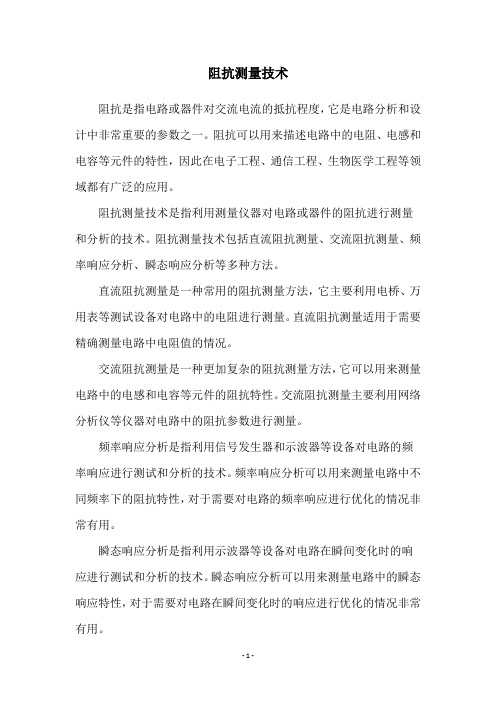 阻抗测量技术

阻抗是指电路或器件对交流电流的抵抗程度，它是电路分析和设计中非常重要的参数之一。阻抗可以用来描述电路中的电阻、电感和电容等元件的特性，因此在电子工程、通信工程、生物医学工程等领域都有广泛的应用。

阻抗测量技术是指利用测量仪器对电路或器件的阻抗进行测量和分析的技术。阻抗测量技术包括直流阻抗测量、交流阻抗测量、频率响应分析、瞬态响应分析等多种方法。

直流阻抗测量是一种常用的阻抗测量方法，它主要利用电桥、万用表等测试设备对电路中的电阻进行测量。直流阻抗测量适用于需要精确测量电路中电阻值的情况。

交流阻抗测量是一种更加复杂的阻抗测量方法，它可以用来测量电路中的电感和电容等元件的阻抗特性。交流阻抗测量主要利用网络分析仪等仪器对电路中的阻抗参数进行测量。

频率响应分析是指利用信号发生器和示波器等设备对电路的频率响应进行测试和分析的技术。频率响应分析可以用来测量电路中不同频率下的阻抗特性，对于需要对电路的频率响应进行优化的情况非常有用。

瞬态响应分析是指利用示波器等设备对电路在瞬间变化时的响应进行测试和分析的技术。瞬态响应分析可以用来测量电路中的瞬态响应特性，对于需要对电路在瞬间变化时的响应进行优化的情况非常有用。

- 1 -